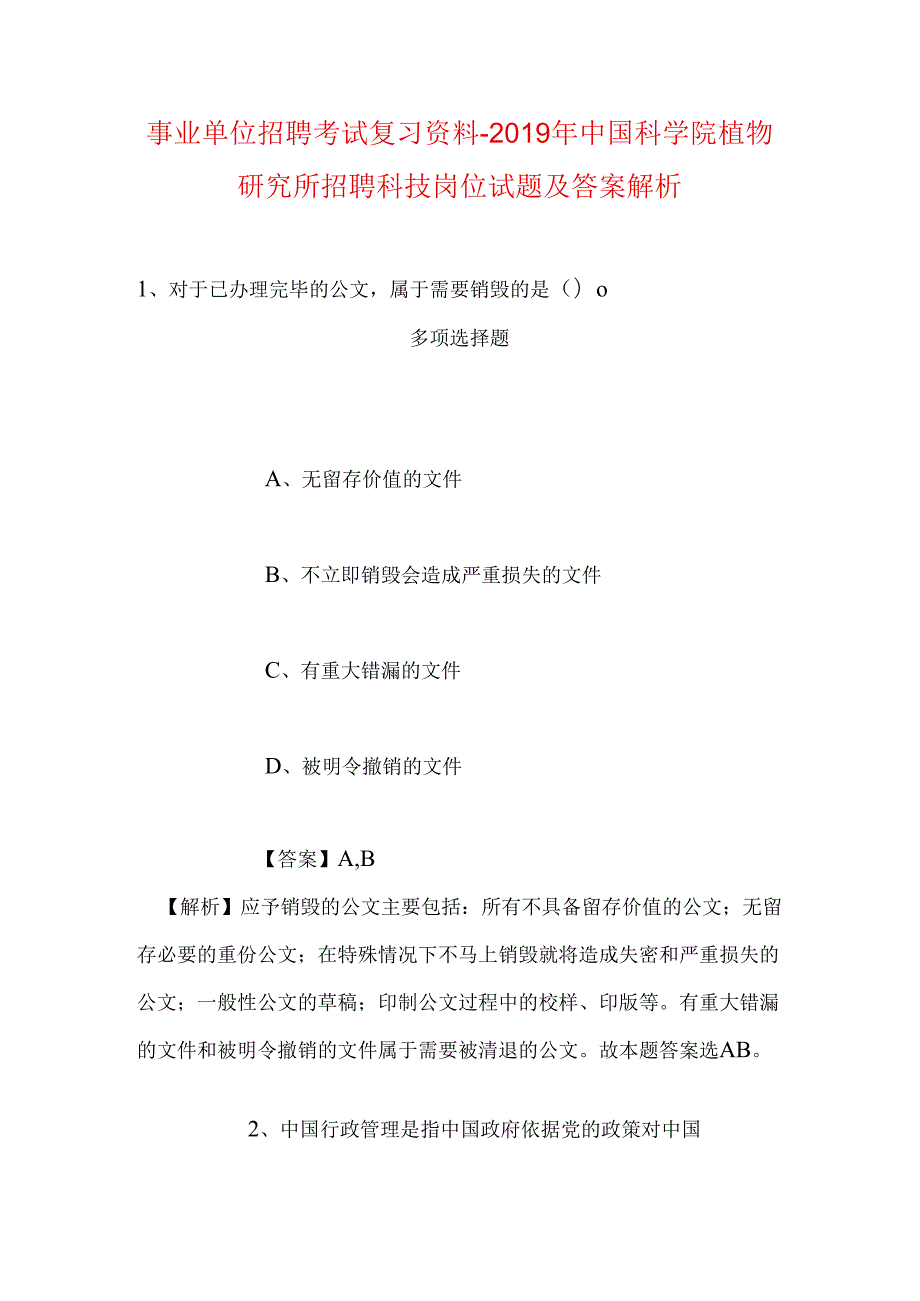 事业单位招聘考试复习资料-2019年中国科学院植物研究所招聘科技岗位试题及答案解析

1、对于已办理完毕的公文，属于需要销毁的是（）o

多项选择题

A、无留存价值的文件

B、不立即销毁会造成严重损失的文件

C、有重大错漏的文件

D、被明令撤销的文件

【答案】A,B

【解析】应予销毁的公文主要包括：所有不具备留存价值的公文；无留存必要的重份公文；在特殊情况下不马上销毁就将造成失密和严重损失的公文；一般性公文的草稿；印制公文过程中的校样、印版等。有重大错漏的文件和被明令撤销的文件属于需要被清退的公文。故本题答案选AB。

2、中国行政管理是指中国政府依据党的政策对中国